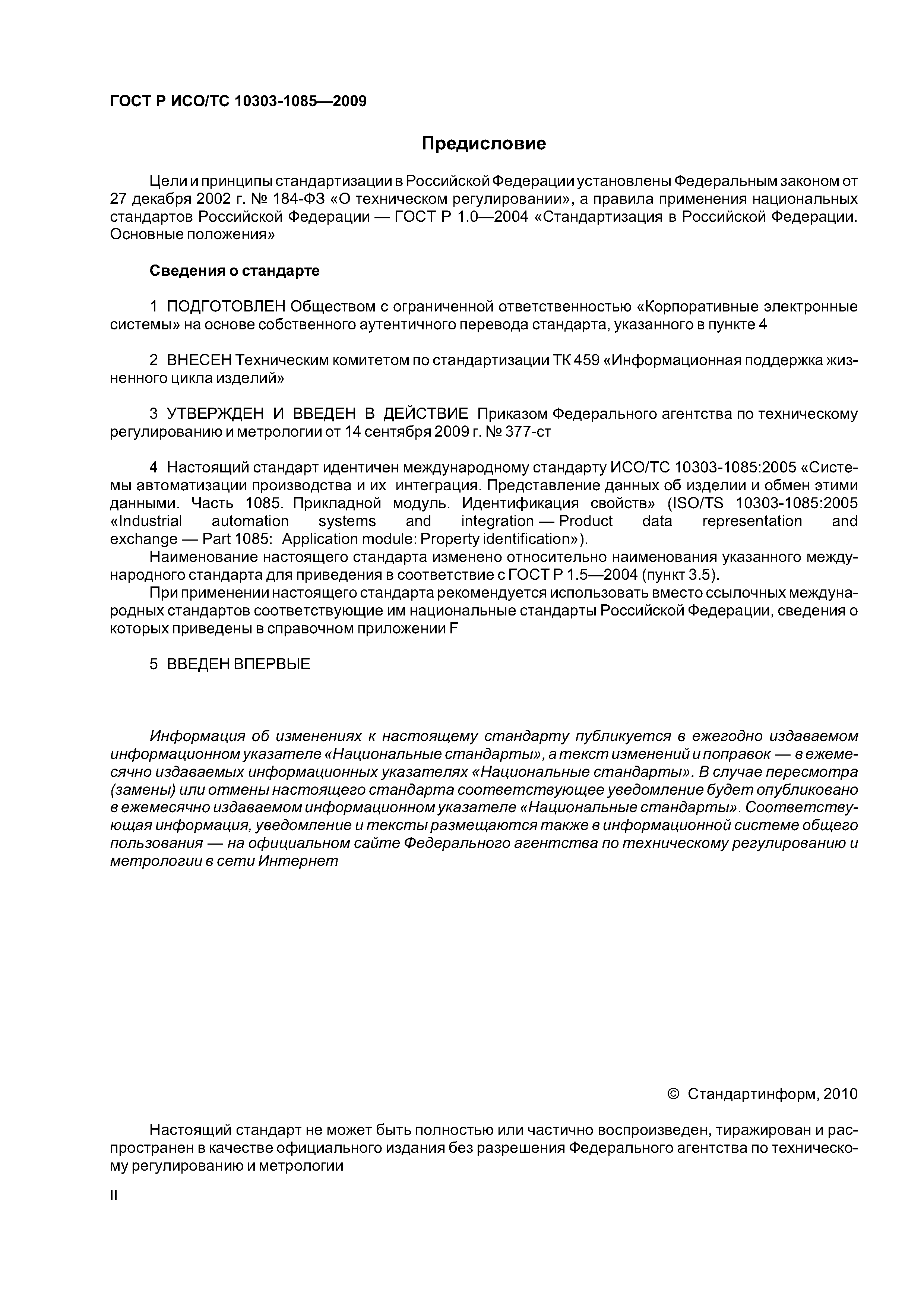 ГОСТ Р ИСО/ТС 10303-1085—2009

Предисловие

Цели и принципы стандартизации в Российской Федерации установлены Федеральным законом от 27 декабря 2002 г. № 184-ФЗ «О техническом регулировании», а правила применения национальных стандартов Российской Федерации — ГОСТ Р 1.0—2004 «Стандартизация в Российской Федерации. Основные положения»

Сведения о стандарте

1 ПОДГОТОВЛЕН Обществом с ограниченной ответственностью «Корпоративные электронные системы» на основе собственного аутентичного перевода стандарта, указанного в пункте 4

2 ВНЕСЕН Техническим комитетом по стандартизации ТК 459 «Информационная поддержка жизненного цикла изделий»

3 УТВЕРЖДЕН И ВВЕДЕН В ДЕЙСТВИЕ Приказом Федерального агентства по техническому регулированию и метрологии от 14 сентября 2009 г. № 377-ст

4 Настоящий стандарт идентичен международному стандарту ИСО/ТС 10303-1085:2005 «Системы автоматизации производства и их интеграция. Представление данных об изделии и обмен этими данными. Часть 1085. Прикладной модуль. Идентификация свойств» (ISO/TS 10303-1085:2005 «Industrial automation systems and integration — Product data representation and exchange — Part 1085: Application module: Property identification»).

Наименование настоящего стандарта изменено относительно наименования указанного международного стандарта для приведения в соответствие с ГОСТ Р 1.5—2004 (пункт 3.5).

При применении настоящего стандарта рекомендуется использовать вместо ссылочных международных стандартов соответствующие им национальные стандарты Российской Федерации, сведения о которых приведены в справочном приложении F

5 ВВЕДЕН ВПЕРВЫЕ

Информация об изменениях к настоящему стандарту публикуется в ежегодно издаваемом информационном указателе «Национальные стандарты», а текст изменений и поправок — в ежемесячно издаваемых информационных указателях «Национальные стандарты». В случае пересмотра (замены) или отмены настоящего стандарта соответствующее уведомление будет опубликовано в ежемесячно издаваемом информационном указателе «Национальные стандарты». Соответствующая информация, уведомление и тексты размещаются также в информационной системе общего пользования — на официальном сайте Федерального агентства по техническому регулированию и метрологии в сети Интернет

© Стандартинформ, 2010

Настоящий стандарт не может быть полностью или частично воспроизведен, тиражирован и распространен в качестве официального издания без разрешения Федерального агентства по техническому регулированию и метрологии

II